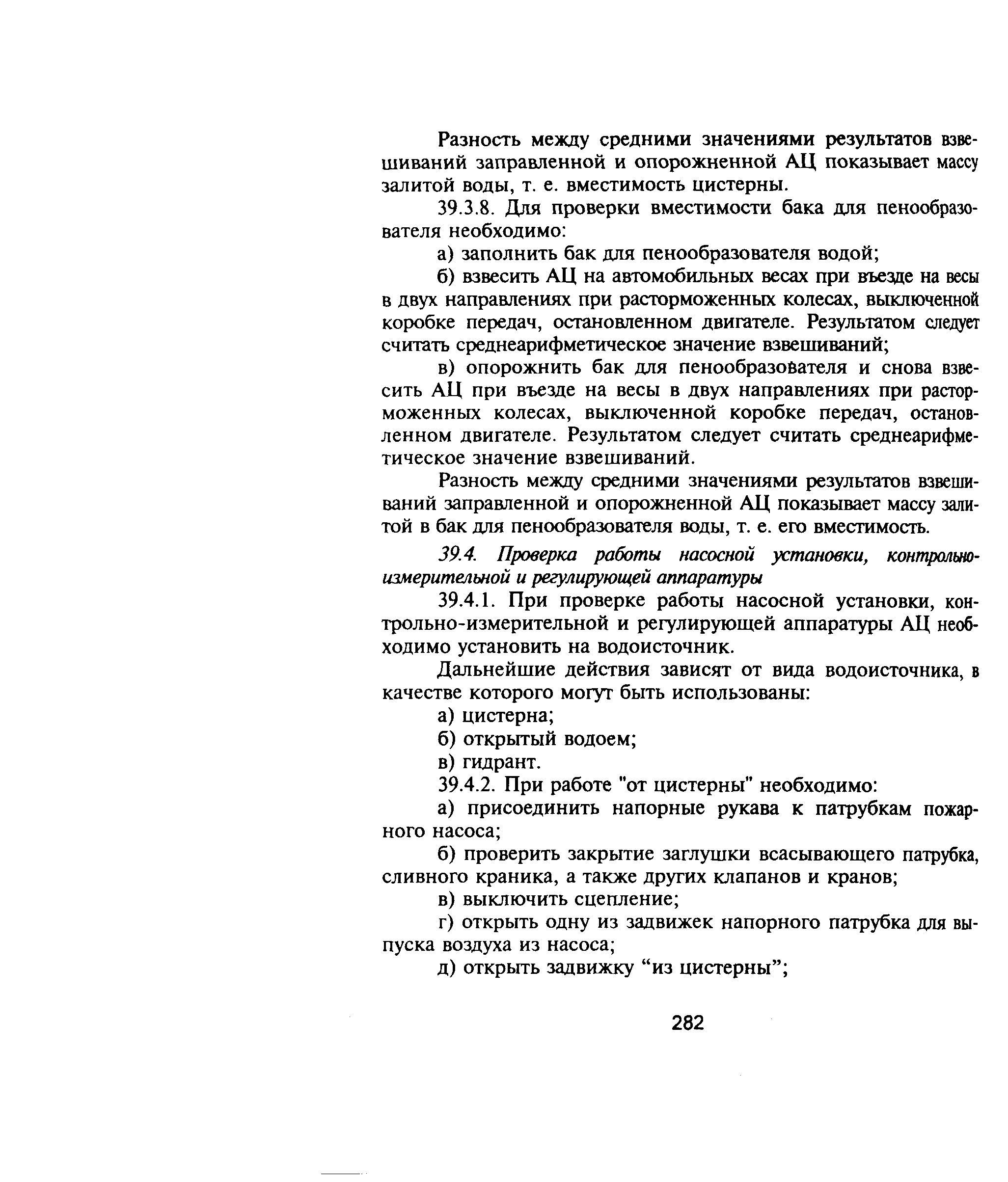 Разность между средними значениями результатов взвешиваний заправленной и опорожненной АЦ показывает массу залитой воды, т. е. вместимость цистерны.

39.3.8. Для проверки вместимости бака для пенообразователя необходимо:

а) заполнить бак для пенообразователя водой;

б) взвесить АЦ на автомобильных весах при въезде на весы в двух направлениях при расторможенных колесах, выключенной коробке передач, остановленном двигателе. Результатом следует считать среднеарифметическое значение взвешиваний;

в) опорожнить бак для пенообразователя и снова взвесить АЦ при въезде на весы в двух направлениях при расторможенных колесах, выключенной коробке передач, остановленном двигателе. Результатом следует считать среднеарифметическое значение взвешиваний.

Разность между средними значениями результатов взвешиваний заправленной и опорожненной АЦ показывает массу залитой в бак для пенообразователя воды, т. е. его вместимость.

39.4. Проверка работы насосной установки, контрольно-измерительной и регулирующей аппаратуры

39.4.1. При проверке работы насосной установки, контрольно-измерительной и регулирующей аппаратуры АЦ необходимо установить на водоисточник.

Дальнейшие действия зависят от вида водоисточника, в качестве которого могут быть использованы:

а) цистерна;

б) открытый водоем;

в) гидрант.

39.4.2. При работе "от цистерны" необходимо:

а) присоединить напорные рукава к патрубкам пожарного насоса;

б) проверить закрытие заглушки всасывающего патрубка, сливного краника, а также других клапанов и кранов;

в) выключить сцепление;

г) открыть одну из задвижек напорного патрубка для выпуска воздуха из насоса;

д) открыть задвижку “из цистерны”;

282